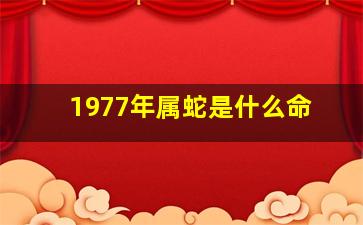 1977年属蛇是什么命